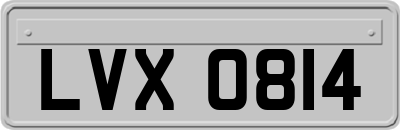 LVX 0814